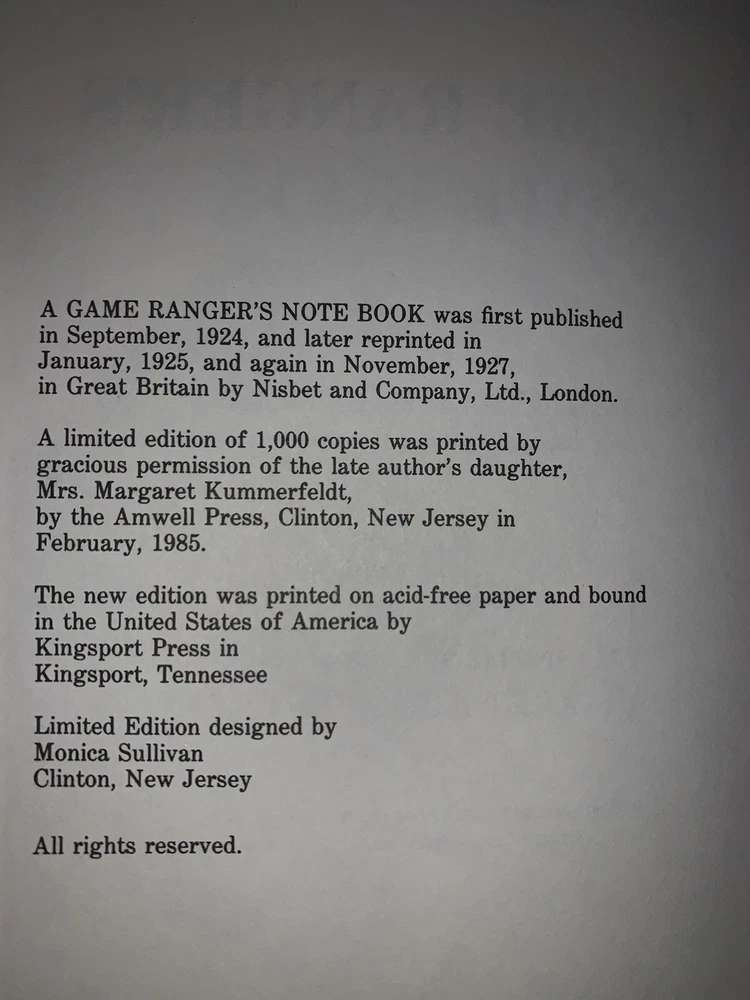 A GAME RANGER'S NOTE BOOK was first published in September, 1924, and later reprinted in January, 1925, and again in November, 1927, in Great Britain by Nisbet and Company, Ltd., London.

A limited edition of 1,000 copies was printed by gracious permission of the late author's daughter, Mrs. Margaret Kummerfeldt, by the Amwell Press, Clinton, New Jersey in February, 1985.

The new edition was printed on acid-free paper and bound in the United States of America by Kingsport Press in Kingsport, Tennessee

Limited Edition designed by Monica Sullivan Clinton, New Jersey

All rights reserved.